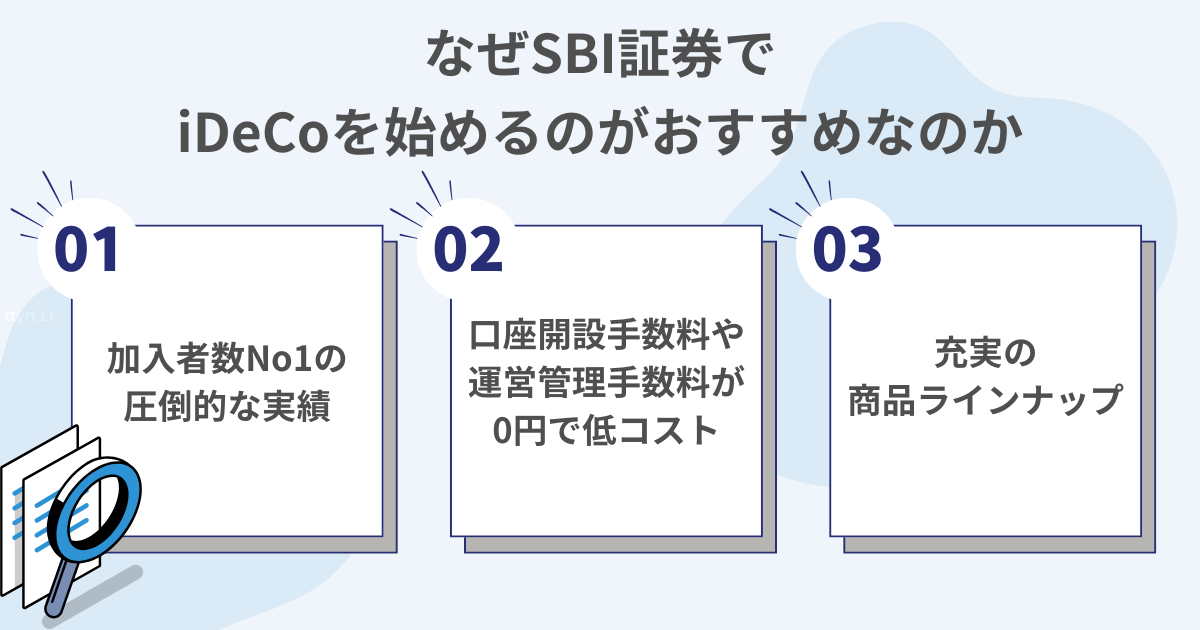 なぜSBI証券で
iDeCoを始めるのがおすすめなのか

01

加入者数No1の
圧倒的な実績

02

口座開設手数料や
運営管理手数料が
0円で低コスト

03

充実の
商品ラインナップ